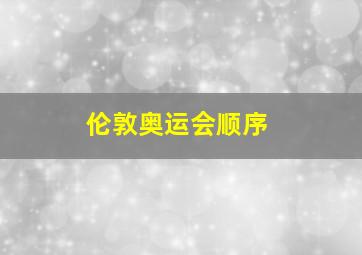 伦敦奥运会顺序